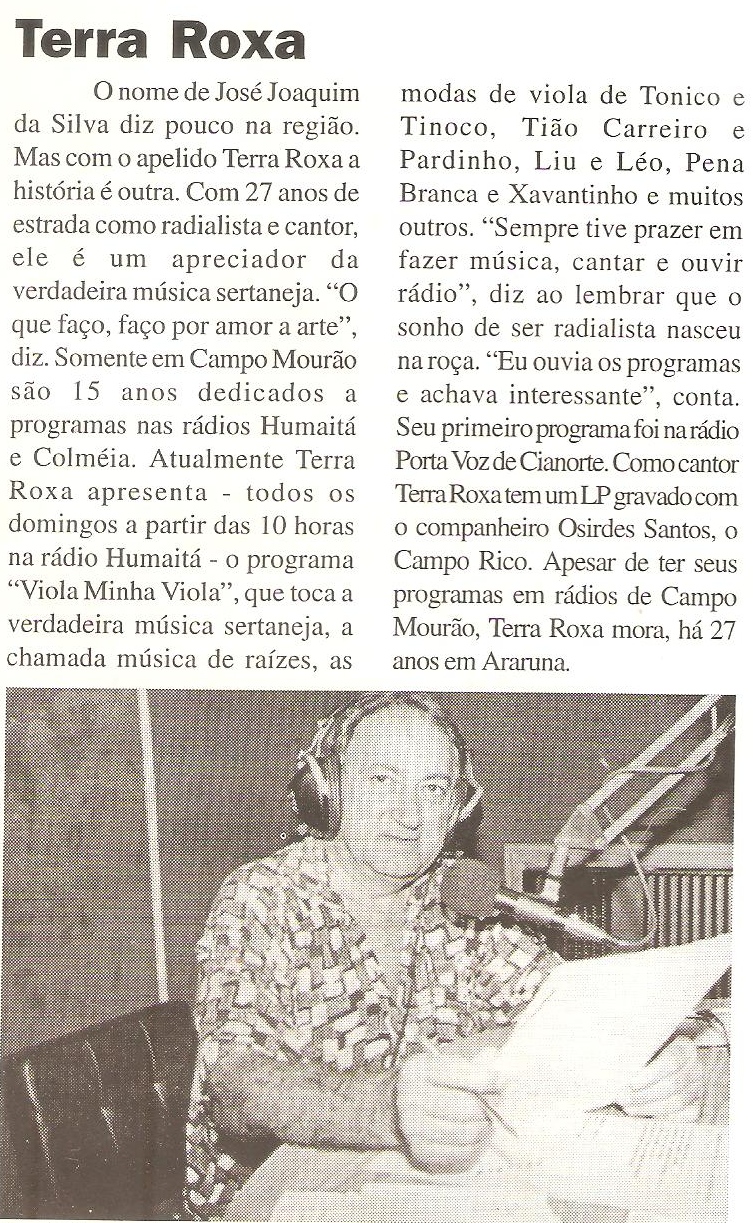 Terra Roxa

O nome de José Joaquim da Silva diz pouco na região. Mas com o apelido Terra Roxa a história é outra. Com 27 anos de estrada como radialista e cantor, ele é um apreciador da verdadeira música sertaneja. "O que faço, faço por amor a arte", diz. Somente em Campo Mourão são 15 anos dedicados a programas nas rádios Humaitá e Colméia. Atualmente Terra Roxa apresenta - todos os domingos a partir das 10 horas na rádio Humaitá - o programa "Viola Minha Viola", que toca a verdadeira música sertaneja, a chamada música de raízes, as modas de viola de Tonico e Tinoco, Tião Carreiro e Pardinho, Liu e Léo, Pena Branca e Xavantinho e muitos outros. "Sempre tive prazer em fazer música, cantar e ouvir rádio", diz ao lembrar que o sonho de ser radialista nasceu na roça. "Eu ouvia os programas e achava interessante", conta. Seu primeiro programa foi na rádio Porta Voz de Cianorte. Como cantor Terra Roxa tem um LP gravado com o companheiro Osirdes Santos, o Campo Rico. Apesar de ter seus programas em rádios de Campo Mourão, Terra Roxa mora, há 27 anos em Araruna.